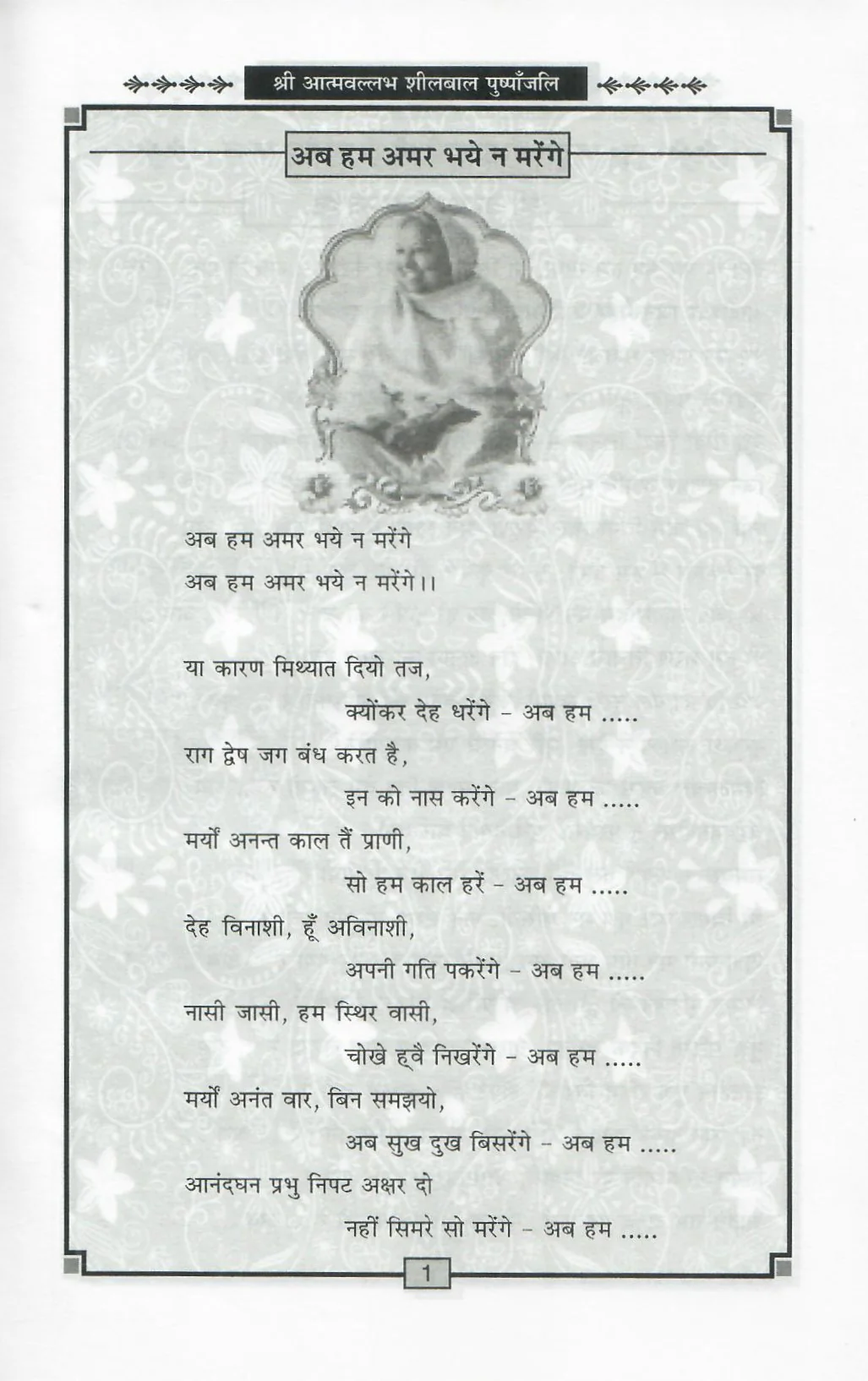 श्री आत्मवल्लभ शीलबाल पुष्पाँजलि

अब हम अमर भये न मरेंगे

अब हम अमर भये न मरेंगे
अब हम अमर भये न मरेंगे।।

या कारण मिथ्यात दियो तज,
क्योंकर देह धरेंगे - अब हम .....
राग द्वेष जग बंध करत है,
इन को नास करेंगे - अब हम .....
मर्यों अनन्त काल तैं प्राणी,
सो हम काल हरें - अब हम .....
देह विनाशी, हूँ अविनाशी,
अपनी गति पकरेंगे - अब हम .....
नासी जासी, हम स्थिर वासी,
चोखे ह्वै निखरेंगे - अब हम .....
मर्यों अनंत वार, बिन समझयो,
अब सुख दुख बिसरेंगे - अब हम .....
आनंदघन प्रभु निपट अक्षर दो
नहीं सिमरे सो मरेंगे - अब हम .....

1